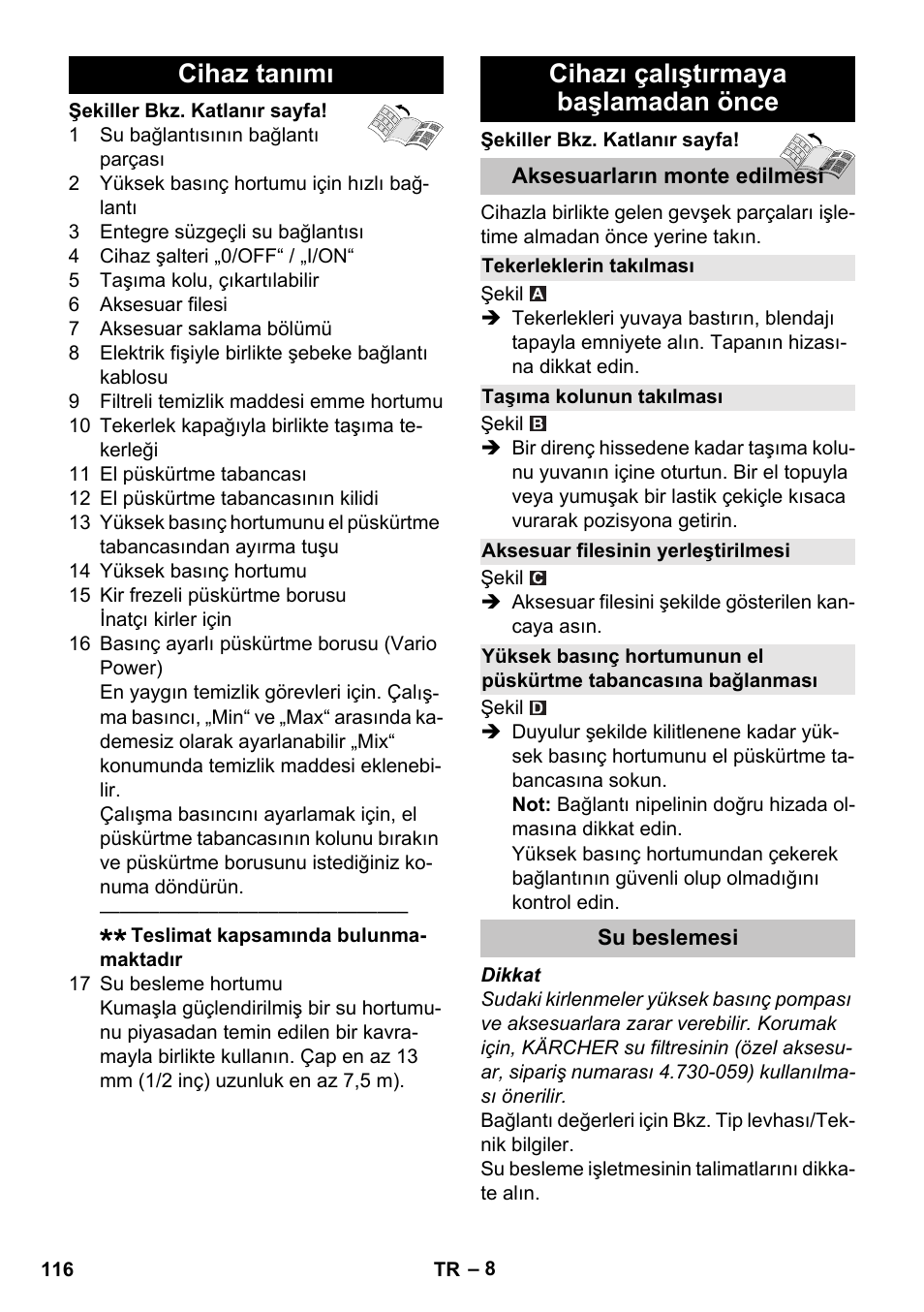 Cihaz tanımı

Şekiller Bkz. Katlanır sayfa!

1 Su bağlantısının bağlantı parçası
2 Yüksek basınç hortumu için hızlı bağlantı
3 Entegre süzgeçli su bağlantısı
4 Cihaz şalteri „0/OFF“ / „I/ON“
5 Taşıma kolu, çıkartılabilir
6 Aksesuar filesi
7 Aksesuar saklama bölümü
8 Elektrik fişiyle birlikte şebeke bağlantı kablosu
9 Filtreli temizlik maddesi emme hortumu
10 Tekerlek kapağıyla birlikte taşıma tekerleği
11 El püskürtme tabancası
12 El püskürtme tabancasının kilidi
13 Yüksek basınç hortumunu el püskürtme tabancasından ayırma tuşu
14 Yüksek basınç hortumu
15 Kir frezeli püskürtme borusu İnatçı kirler için
16 Basınç ayarlı püskürtme borusu (Vario Power)
En yaygın temizlik görevleri için. Çalışma basıncı, „Min“ ve „Max“ arasında kademesiz olarak ayarlanabilir „Mix“ konumunda temizlik maddesi eklenebilir.
Çalışma basıncını ayarlamak için, el püskürtme tabancasının kolunu bırakın ve püskürtme borusunu istediğiniz konuma döndürün.

** Teslimat kapsamında bulunmamaktadır
17 Su besleme hortumu
Kumaşla güçlendirilmiş bir su hortumunu piyasadan temin edilen bir kavramayla birlikte kullanın. Çap en az 13 mm (1/2 inç) uzunluk en az 7,5 m).

Cihazı çalıştırmaya başlamadan önce

Şekiller Bkz. Katlanır sayfa!

Aksesuarların monte edilmesi

Cihazla birlikte gelen gevşek parçaları işletime almadan önce yerine takın.

Tekerleklerin takılması

Şekil A
➔ Tekerlekleri yuvaya bastırın, blendajı tapayla emniyete alın. Tapanın hizasına dikkat edin.

Taşıma kolunun takılması

Şekil B
➔ Bir direnç hissedene kadar taşıma kolunu yuvanın içine oturtun. Bir el topuyla veya yumuşak bir lastik çekiçle kısaca vurarak pozisyona getirin.

Aksesuar filesinin yerleştirilmesi

Şekil C
➔ Aksesuar filesini şekilde gösterilen kancaya asın.

Yüksek basınç hortumunun el püskürtme tabancasına bağlanması

Şekil D
➔ Duyulur şekilde kilitlenene kadar yüksek basınç hortumunu el püskürtme tabancasına sokun.
Not: Bağlantı nipelinin doğru hizada olmasına dikkat edin.
Yüksek basınç hortumundan çekerek bağlantının güvenli olup olmadığını kontrol edin.

Su beslemesi

Dikkat
Sudaki kirlenmeler yüksek basınç pompası ve aksesuarlara zarar verebilir. Korumak için, KÄRCHER su filtresinin (özel aksesuar, sipariş numarası 4.730-059) kullanılması önerilir.
Bağlantı değerleri için Bkz. Tip levhası/Teknik bilgiler.
Su besleme işletmesinin talimatlarını dikkate alın.

116 TR – 8